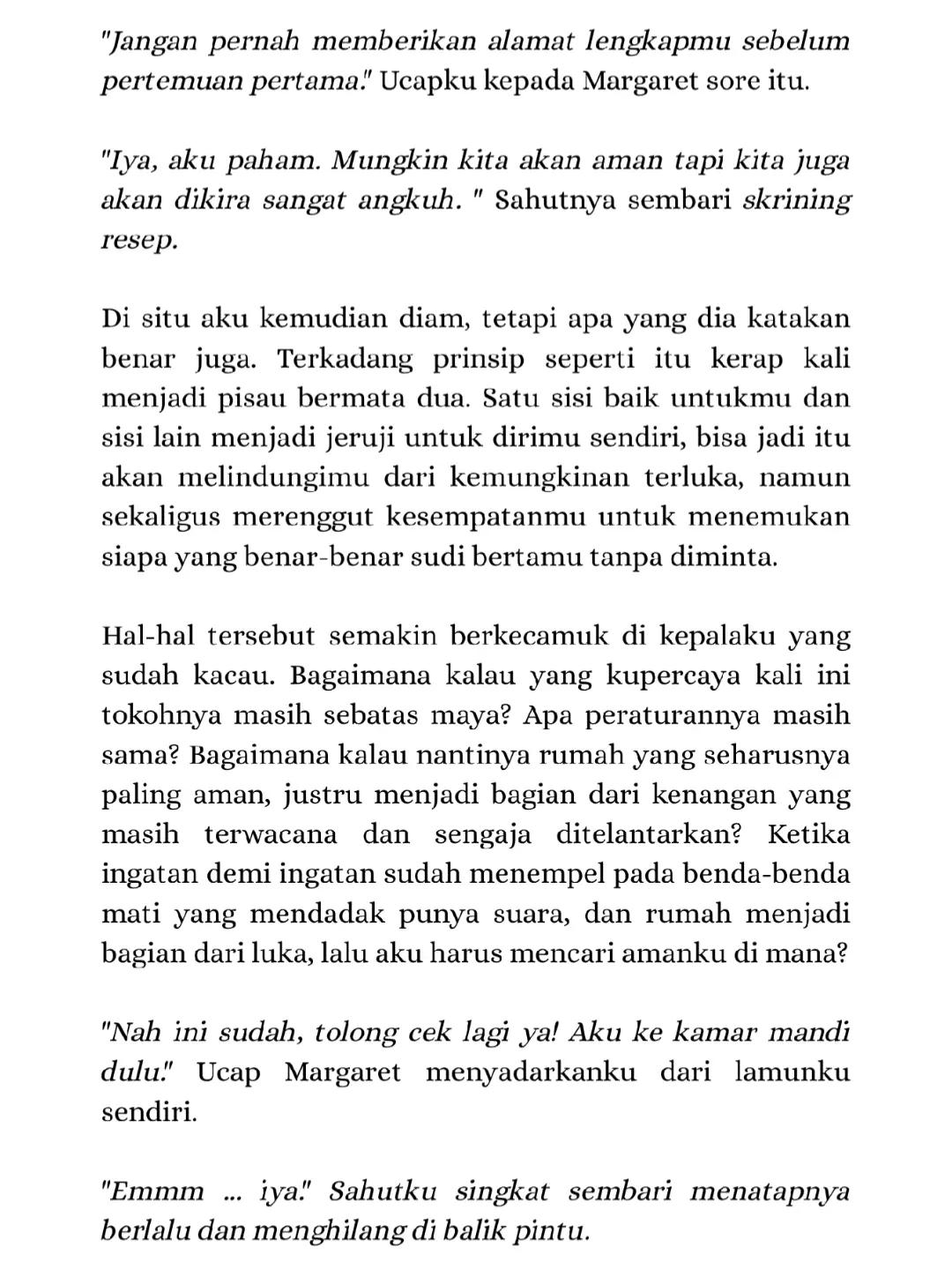 "Jangan pernah memberikan alamat lengkapmu sebelum pertemuan pertama." Ucapku kepada Margaret sore itu.

"Iya, aku paham. Mungkin kita akan aman tapi kita juga akan dikira sangat angkuh. " Sahutnya sembari skrining resep.

Di situ aku kemudian diam, tetapi apa yang dia katakan benar juga. Terkadang prinsip seperti itu kerap kali menjadi pisau bermata dua. Satu sisi baik untukmu dan sisi lain menjadi jeruji untuk dirimu sendiri, bisa jadi itu akan melindungimu dari kemungkinan terluka, namun sekaligus merenggut kesempatanmu untuk menemukan siapa yang benar-benar sudi bertamu tanpa diminta.

Hal-hal tersebut semakin berkecamuk di kepalaku yang sudah kacau. Bagaimana kalau yang kupercaya kali ini tokohnya masih sebatas maya? Apa peraturannya masih sama? Bagaimana kalau nantinya rumah yang seharusnya paling aman, justru menjadi bagian dari kenangan yang masih terwacana dan sengaja ditelantarkan? Ketika ingatan demi ingatan sudah menempel pada benda-benda mati yang mendadak punya suara, dan rumah menjadi bagian dari luka, lalu aku harus mencari amanku di mana?

"Nah ini sudah, tolong cek lagi ya! Aku ke kamar mandi dulu." Ucap Margaret menyadarkanku dari lamunku sendiri.

"Emmm ... iya." Sahutku singkat sembari menatapnya berlalu dan menghilang di balik pintu.